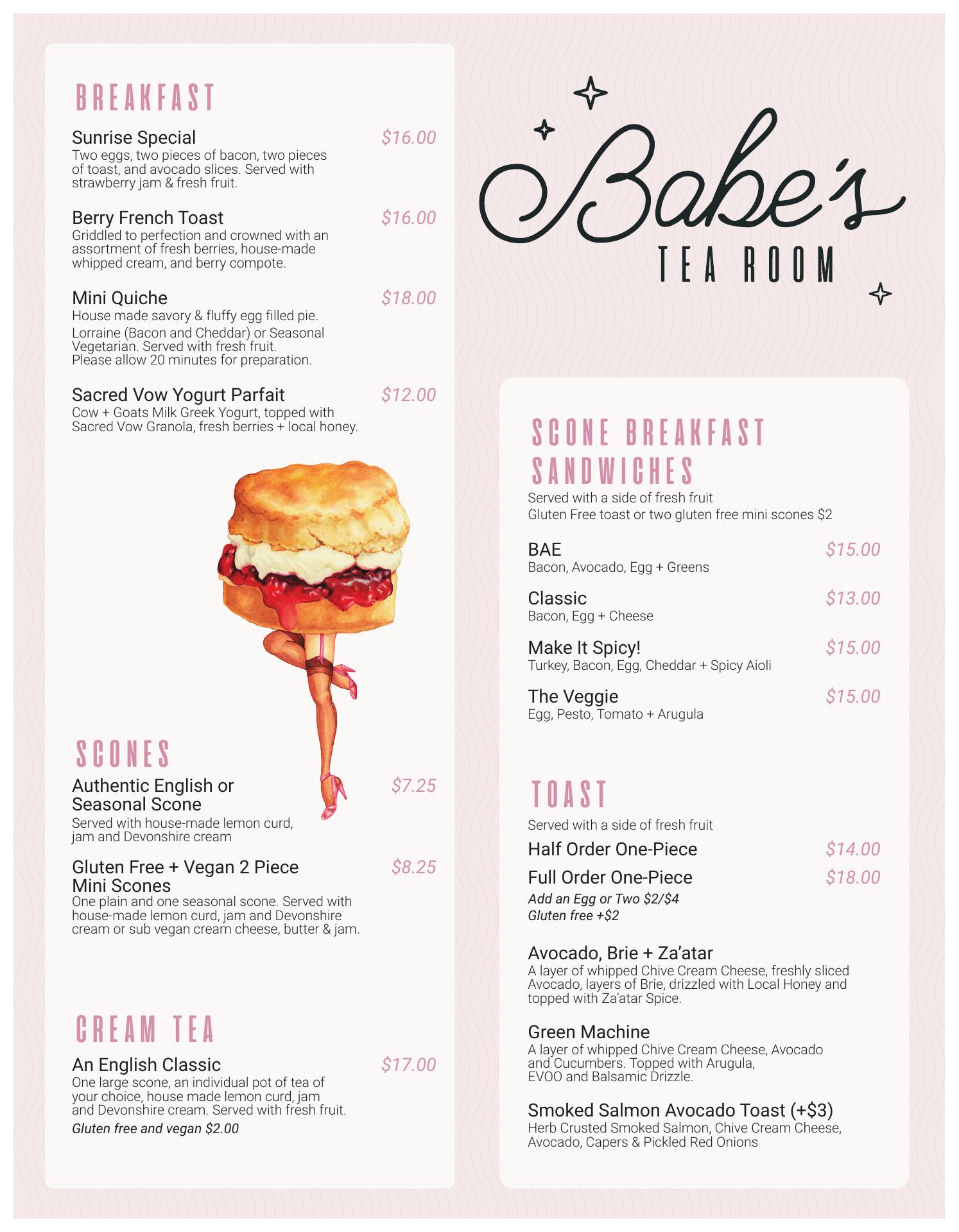 BREAKFAST

Sunrise Special $16.00
Two eggs, two pieces of bacon, two pieces of toast, and avocado slices. Served with strawberry jam & fresh fruit.

Berry French Toast $16.00
Griddled to perfection and crowned with an assortment of fresh berries, house-made whipped cream, and berry compote.

Mini Quiche $18.00
House made savory & fluffy egg filled pie.
Lorraine (Bacon and Cheddar) or Seasonal Vegetarian. Served with fresh fruit.
Please allow 20 minutes for preparation.

Sacred Vow Yogurt Parfait $12.00
Cow + Goats Milk Greek Yogurt, topped with Sacred Vow Granola, fresh berries + local honey.

SCONES

Authentic English or Seasonal Scone $7.25
Served with house-made lemon curd, jam and Devonshire cream

Gluten Free + Vegan 2 Piece Mini Scones $8.25
One plain and one seasonal scone. Served with house-made lemon curd, jam and Devonshire cream or sub vegan cream cheese, butter & jam.

CREAM TEA

An English Classic $17.00
One large scone, an individual pot of tea of your choice, house made lemon curd, jam and Devonshire cream. Served with fresh fruit.
Gluten free and vegan $2.00

Babe's
TEA ROOM

SCONE BREAKFAST SANDWICHES
Served with a side of fresh fruit
Gluten Free toast or two gluten free mini scones $2

BAE $15.00
Bacon, Avocado, Egg + Greens

Classic $13.00
Bacon, Egg + Cheese

Make It Spicy! $15.00
Turkey, Bacon, Egg, Cheddar + Spicy Aioli

The Veggie $15.00
Egg, Pesto, Tomato + Arugula

TOAST
Served with a side of fresh fruit
Half Order One-Piece $14.00
Full Order One-Piece $18.00
Add an Egg or Two $2/$4
Gluten free +$2

Avocado, Brie + Za'atar
A layer of whipped Chive Cream Cheese, freshly sliced Avocado, layers of Brie, drizzled with Local Honey and topped with Za'atar Spice.

Green Machine
A layer of whipped Chive Cream Cheese, Avocado and Cucumbers. Topped with Arugula, EVOO and Balsamic Drizzle.

Smoked Salmon Avocado Toast (+$3)
Herb Crusted Smoked Salmon, Chive Cream Cheese, Avocado, Capers & Pickled Red Onions